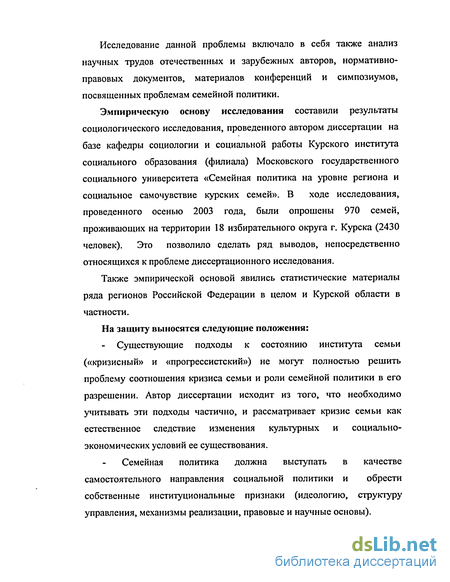 Исследование данной проблемы включало в себя также анализ научных трудов отечественных и зарубежных авторов, нормативно-правовых документов, материалов конференций и симпозиумов, посвященных проблемам семейной политики.

Эмпирическую основу исследования составили результаты социологического исследования, проведенного автором диссертации на базе кафедры социологии и социальной работы Курского института социального образования (филиала) Московского государственного социального университета «Семейная политика на уровне региона и социальное самочувствие курских семей». В ходе исследования, проведенного осенью 2003 года, были опрошены 970 семей, проживающих на территории 18 избирательного округа г. Курска (2430 человек). Это позволило сделать ряд выводов, непосредственно относящихся к проблеме диссертационного исследования.

Также эмпирической основой явились статистические материалы ряда регионов Российской Федерации в целом и Курской области в частности.

На защиту выносятся следующие положения:

- Существующие подходы к состоянию института семьи («кризисный» и «прогрессистский») не могут полностью решить проблему соотношения кризиса семьи и роли семейной политики в его разрешении. Автор диссертации исходит из того, что необходимо учитывать эти подходы частично, и рассматривает кризис семьи как естественное следствие изменения культурных и социально-экономических условий ее существования.

- Семейная политика должна выступать в качестве самостоятельного направления социальной политики и обрести собственные институциональные признаки (идеологию, структуру управления, механизмы реализации, правовые и научные основы).

dsLib.net
библиотека диссертаций